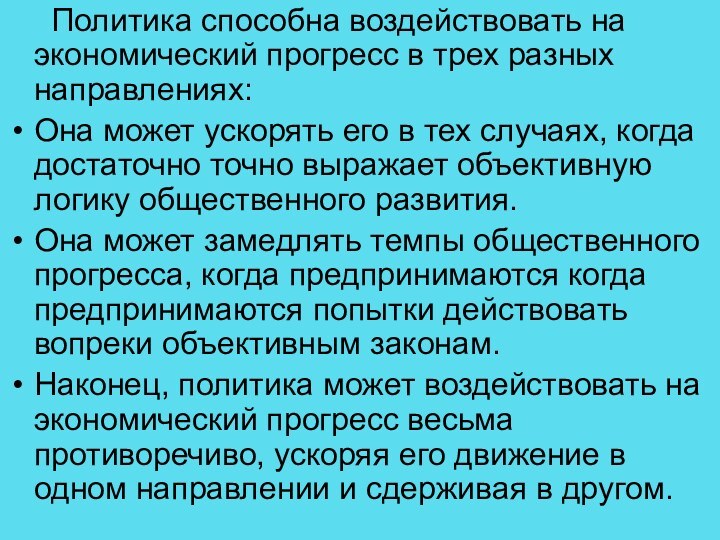 Политика способна воздействовать на экономический прогресс в трех разных направлениях:

• Она может ускорять его в тех случаях, когда достаточно точно выражает объективную логику общественного развития.

• Она может замедлять темпы общественного прогресса, когда предпринимаются когда предпринимаются попытки действовать вопреки объективным законам.

• Наконец, политика может воздействовать на экономический прогресс весьма противоречиво, ускоряя его движение в одном направлении и сдерживая в другом.